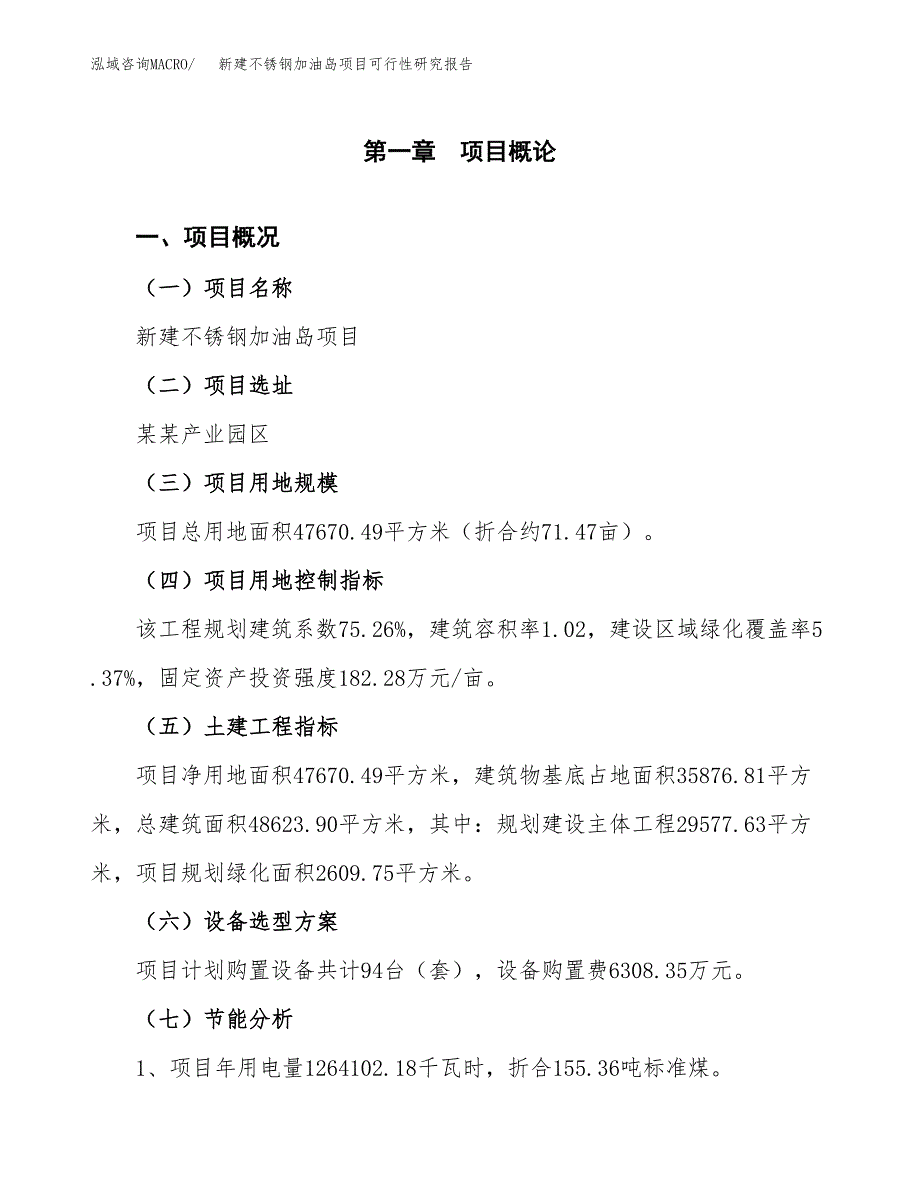 泓域咨询MACRO/　新建不锈钢加油岛项目可行性研究报告

第一章　项目概论

一、项目概况

（一）项目名称

新建不锈钢加油岛项目

（二）项目选址

某某产业园区

（三）项目用地规模

项目总用地面积47670.49平方米（折合约71.47亩）。

（四）项目用地控制指标

该工程规划建筑系数75.26%，建筑容积率1.02，建设区域绿化覆盖率5.37%，固定资产投资强度182.28万元/亩。

（五）土建工程指标

项目净用地面积47670.49平方米，建筑物基底占地面积35876.81平方米，总建筑面积48623.90平方米，其中：规划建设主体工程29577.63平方米，项目规划绿化面积2609.75平方米。

（六）设备选型方案

项目计划购置设备共计94台（套），设备购置费6308.35万元。

（七）节能分析

1、项目年用电量1264102.18千瓦时，折合155.36吨标准煤。